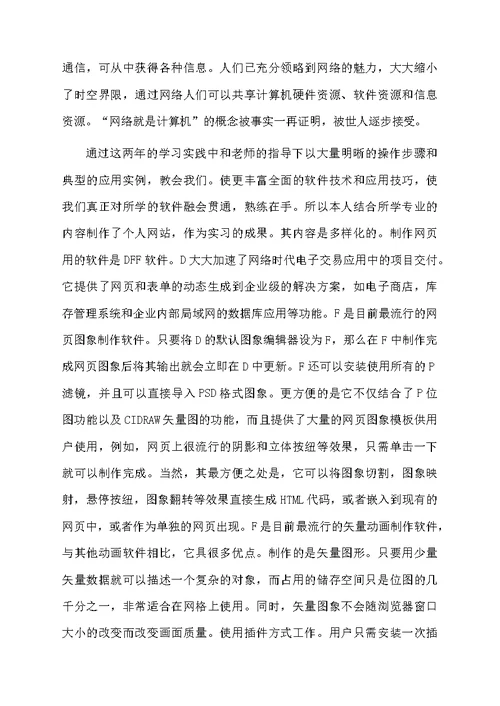 通信，可从中获得各种信息。人们已充分领略到网络的魅力，大大缩小了时空界限，通过网络人们可以共享计算机硬件资源、软件资源和信息资源。“网络就是计算机”的概念被事实一再证明，被世人逐步接受。

通过这两年的学习实践中和老师的指导下以大量明晰的操作步骤和典型的应用实例，教会我们。使更丰富全面的软件技术和应用技巧，使我们真正对所学的软件融会贯通，熟练在手。所以本人结合所学专业的内容制作了个人网站，作为实习的成果。其内容是多样化的。制作网页用的软件是DFF软件。D大大加速了网络时代电子交易应用中的项目交付。它提供了网页和表单的动态生成到企业级的解决方案，如电子商店，库存管理系统和企业内部局域网的数据库应用等功能。F是目前最流行的网页图象制作软件。只要将D的默认图象编辑器设为F，那么在F中制作完成网页图象后将其输出就会立即在D中更新。F还可以安装使用所有的P滤镜，并且可以直接导入PSD格式图象。更方便的是它不仅结合了P位图功能以及CIDRAW矢量图的功能，而且提供了大量的网页图象模板供用户使用，例如，网页上很流行的阴影和立体按纽等效果，只需单击一下就可以制作完成。当然，其最方便之处是，它可以将图象切割，图象映射，悬停按纽，图象翻转等效果直接生成HTML代码，或者嵌入到现有的网页中，或者作为单独的网页出现。F是目前最流行的矢量动画制作软件，与其他动画软件相比，它具很多优点。制作的是矢量图形。只要用少量矢量数据就可以描述一个复杂的对象，而占用的储存空间只是位图的几千分之一，非常适合在网格上使用。同时，矢量图象不会随浏览器窗口大小的改变而改变画面质量。使用插件方式工作。用户只需安装一次插